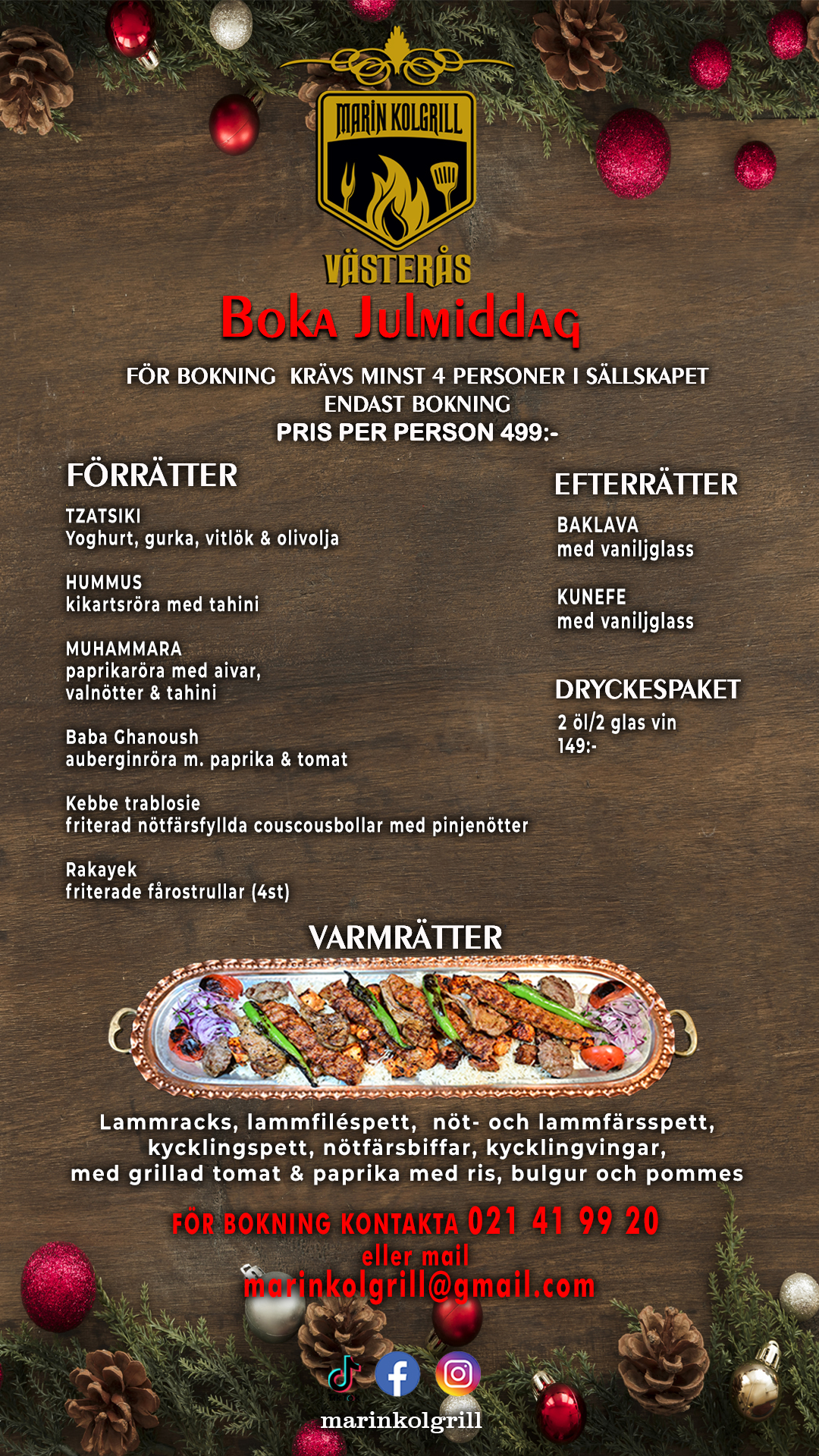 MARIN KOLGRILL
VÄSTERÅS

Boka Julmiddag

FÖR BOKNING KRÄVS MINST 4 PERSONER I SÄLLSKAPET
ENDAST BOKNING
PRIS PER PERSON 499:-

FÖRRÄTTER

TZATSIKI
Yoghurt, gurka, vitlök & olivolja

HUMMUS
kikartsröra med tahini

MUHAMMARA
paprikaröra med aivar, valnötter & tahini

Baba Ghanoush
auberginröra m. paprika & tomat

Kebbe trablosie
friterad nötfärsfyllda couscousbollar med pinjenötter

Rakayek
friterade fårostrullar (4st)

EFTERRÄTTER

BAKLAVA
med vaniljglass

KUNEFE
med vaniljglass

DRYCKESPAKET
2 öl/2 glas vin
149:-

VARMRÄTTER

Lammracks, lammfiléspett, nöt- och lammfärsspett, kycklingspett, nötfärsbiffar, kycklingvingar, med grillad tomat & paprika med ris, bulgur och pommes

FÖR BOKNING KONTAKTA 021 41 99 20
eller mail
marinkolgrill@gmail.com

marinkolgrill